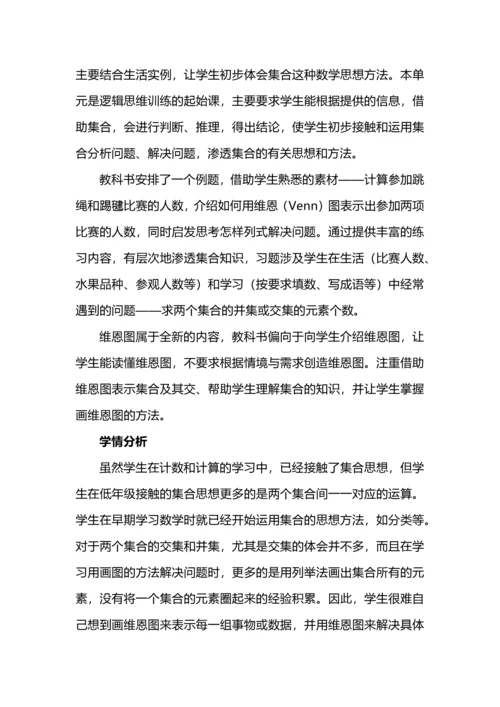 主要结合生活实例，让学生初步体会集合这种数学思想方法。本单元是逻辑思维训练的起始课，主要要求学生能根据提供的信息，借助集合，会进行判断、推理，得出结论，使学生初步接触和运用集合分析问题、解决问题，渗透集合的有关思想和方法。

教科书安排了一个例题，借助学生熟悉的素材——计算参加跳绳和踢毽比赛的人数，介绍如何用维恩（Venn）图表示出参加两项比赛的人数，同时启发思考怎样列式解决问题。通过提供丰富的练习内容，有层次地渗透集合知识，习题涉及学生在生活（比赛人数、水果品种、参观人数等）和学习（按要求填数、写成语等）中经常遇到的问题——求两个集合的并集或交集的元素个数。

维恩图属于全新的内容，教科书偏向于向学生介绍维恩图，让学生能读懂维恩图，不要求根据情境与需求创造维恩图。注重借助维恩图表示集合及其交、帮助学生理解集合的知识，并让学生掌握画维恩图的方法。

学情分析

虽然学生在计数和计算的学习中，已经接触了集合思想，但学生在低年级接触的集合思想更多的是两个集合间一一对应的运算。学生在早期学习数学时就已经开始运用集合的思想方法，如分类等。对于两个集合的交集和并集，尤其是交集的体会并不多，而且在学习用画图的方法解决问题时，更多的是用列举法画出集合所有的元素，没有将一个集合的元素圈起来的经验积累。因此，学生很难自己想到画维恩图来表示每一组事物或数据，并用维恩图来解决具体